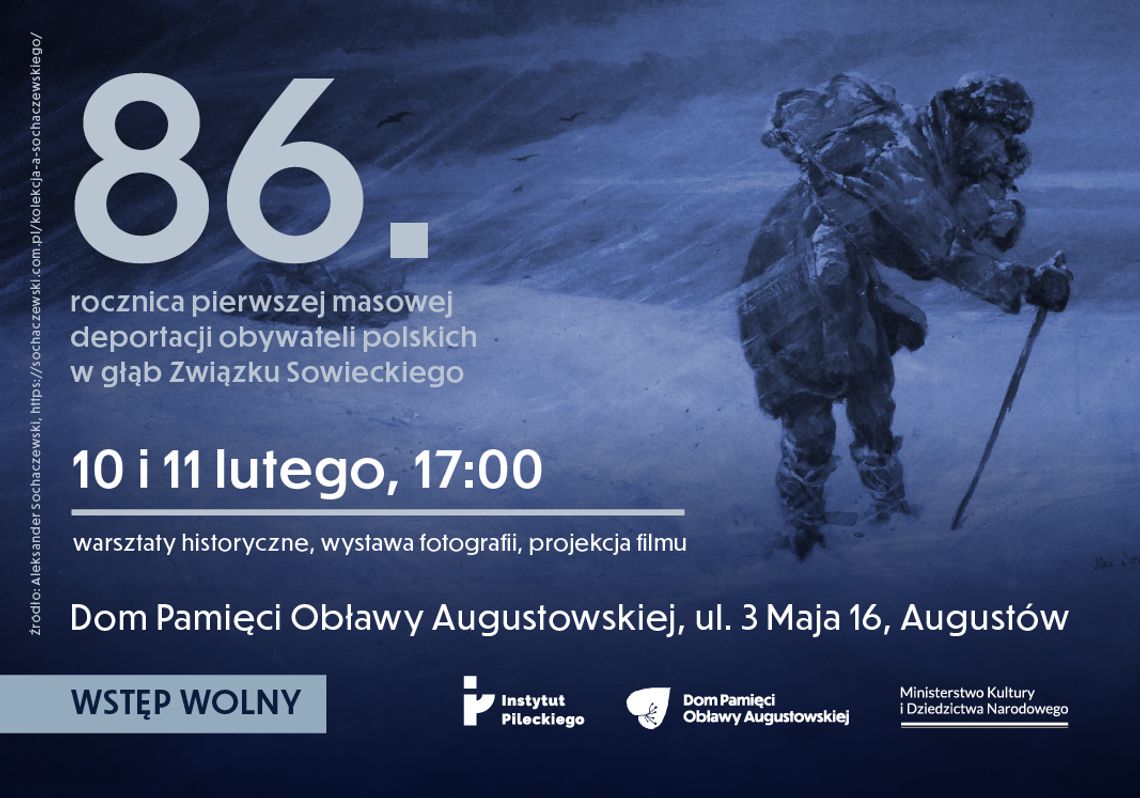 źródło: Aleksander Sochaczewski, https://sochaczewski.com.pl/kolekcja-a-sochaczewskiego/

86.

rocznica pierwszej masowej deportacji obywateli polskich w głąb Związku Sowieckiego

10 i 11 lutego, 17:00

warsztaty historyczne, wystawa fotografii, projekcja filmu

Dom Pamięci Obławy Augustowskiej, ul. 3 Maja 16, Augustów

WSTĘP WOLNY

Instytut Pileckiego

Dom Pamięci Obławy Augustowskiej

Ministerstwo Kultury i Dziedzictwa Narodowego